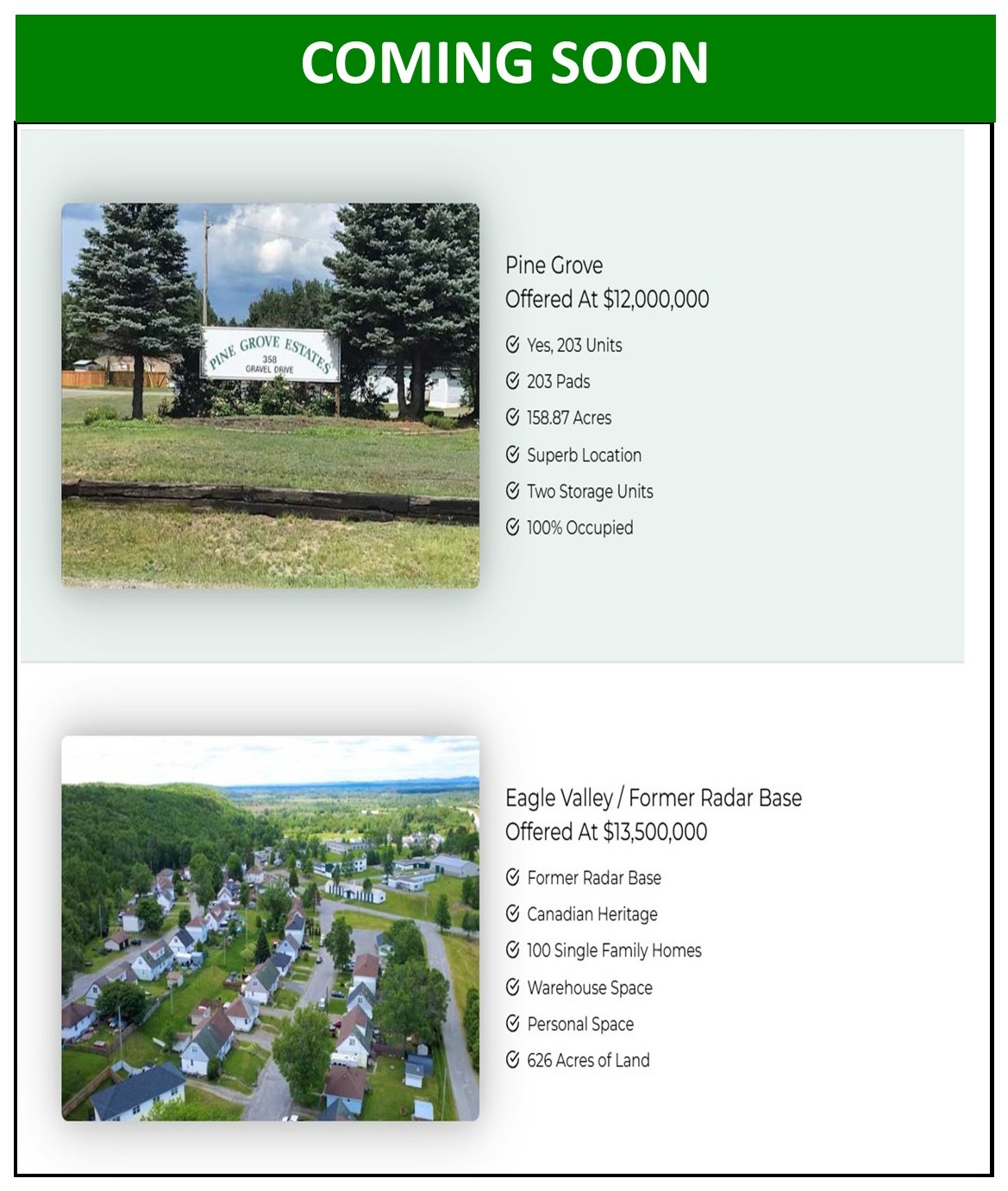 COMING SOON

PINE GROVE ESTATES
358
GRAVEL DRIVE

Pine Grove
Offered At $12,000,000

Yes, 203 Units
203 Pads
158.87 Acres
Superb Location
Two Storage Units
100% Occupied

Eagle Valley / Former Radar Base
Offered At $13,500,000

Former Radar Base
Canadian Heritage
100 Single Family Homes
Warehouse Space
Personal Space
626 Acres of Land